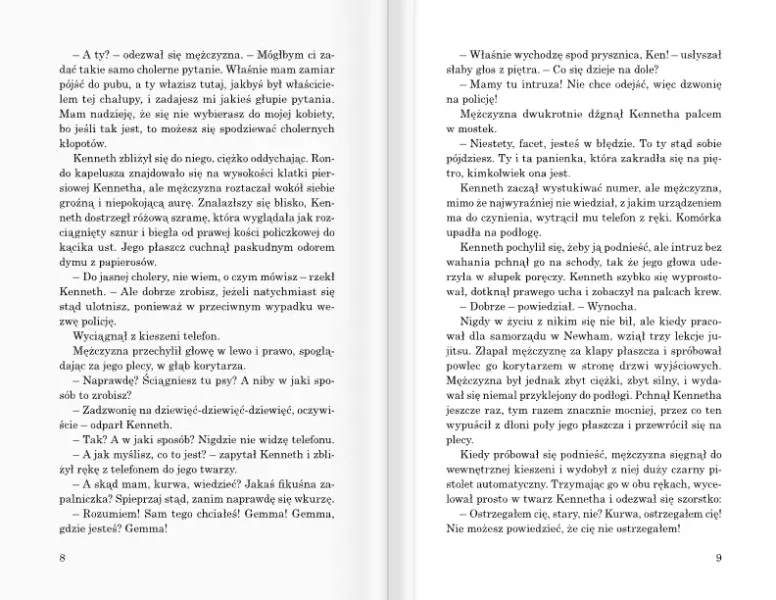 – A ty? – odezwał się mężczyzna. – Mógłbym ci zadać takie samo cholerne pytanie. Właśnie mam zamiar pójść do pubu, a ty włazisz tutaj, jakbyś był właścicielem tej chałupy, i zadajesz mi jakieś głupie pytania. Mam nadzieję, że się nie wybierasz do mojej kobiety, bo jeśli tak jest, to możesz się spodziewać cholernych kłopotów.

Kenneth zbliżył się do niego, ciężko oddychając. Rondo kapelusza znajdowało się na wysokości klatki piersiowej Kennetha, ale mężczyzna roztaczał wokół siebie groźną i niepokojącą aurę. Znalazłszy się blisko, Kenneth dostrzegł różową szramę, która wyglądała jak rozciągnięty sznur i biegła od prawej kości policzkowej do kącika ust. Jego płaszcz cuchnął paskudnym odorem dymu z papierosów.

– Do jasnej cholery, nie wiem, o czym mówisz – rzekł Kenneth. – Ale dobrze zrobisz, jeżeli natychmiast się stąd ulotnisz, ponieważ w przeciwnym wypadku wezwę policję.

Wyciągnął z kieszeni telefon.

Mężczyzna przechylił głowę w lewo i prawo, spoglądając za jego plecy, w głąb korytarza.

– Naprawdę? Ściągniesz tu psy? A niby w jaki sposób to zrobisz?

– Zadzwonię na dziewięć-dziewięć-dziewięć, oczywiście – odparł Kenneth.

– Tak? A w jaki sposób? Nigdzie nie widzę telefonu.

– A jak myślisz, co to jest? – zapytał Kenneth i zbliżył rękę z telefonem do jego twarzy.

– A skąd mam, kurwa, wiedzieć? Jakaś fikuśna zapalniczka? Spieprzaj stąd, zanim naprawdę się wkurzę.

– Rozumiem! Sam tego chciałeś! Gemma! Gemma, gdzie jesteś? Gemma!

8

– Właśnie wychodzę spod prysznica, Ken! – usłyszał słaby głos z piętra. – Co się dzieje na dole?

– Mamy tu intruza! Nie chce odejść, więc dzwonię na policję!

Mężczyzna dwukrotnie dźgnął Kennetha palcem w mostek.

– Niestety, facet, jesteś w błędzie. To ty stąd sobie pójdziesz. Ty i ta panienka, która zakradła się na piętro, kimkolwiek ona jest.

Kenneth zaczął wystukiwać numer, ale mężczyzna, mimo że najwyraźniej nie wiedział, z jakim urządzeniem ma do czynienia, wytrącił mu telefon z ręki. Komórka upadła na podłogę.

Kenneth pochylił się, żeby ją podnieść, ale intruz bez wahania pchnął go na schody, tak że jego głowa uderzyła w słupek poręczy. Kenneth szybko się wyprostował, dotknął prawego ucha i zobaczył na palcach krew.

– Dobrze – powiedział. – Wynocha.

Nigdy w życiu z nikim się nie bił, ale kiedy pracował dla samorządu w Newham, wziął trzy lekcje jujitsu. Złapał mężczyznę za klapy płaszcza i spróbował powlec go korytarzem w stronę drzwi wyjściowych. Mężczyzna był jednak zbyt ciężki, zbyt silny, i wydawał się niemal przyklejony do podłogi. Pchnął Kennetha jeszcze raz, tym razem znacznie mocniej, przez co ten wypuścił z dłoni poły jego płaszcza i przewrócił się na plecy.

Kiedy próbował się podnieść, mężczyzna sięgnął do wewnętrznej kieszeni i wydobył z niej duży czarny pistolet automatyczny. Trzymając go w obu rękach, wycelował prosto w twarz Kennetha i odezwał się szorstko:

– Ostrzegałem cię, stary, nie? Kurwa, ostrzegałem cię! Nie możesz powiedzieć, że cię nie ostrzegałem!

9